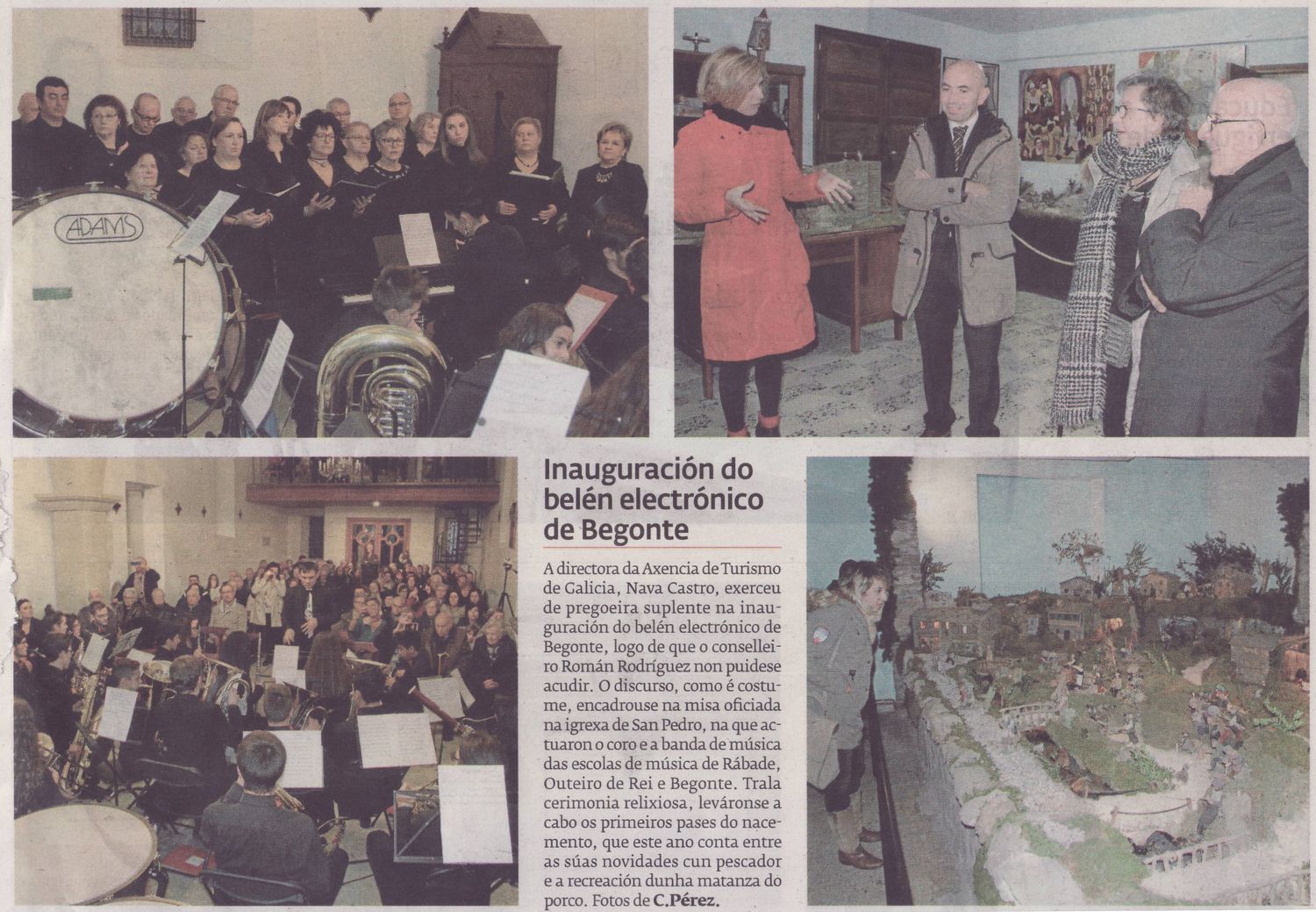 ADAMS

Inauguración do belén electrónico de Begonte

A directora da Axencia de Turismo de Galicia, Nava Castro, exerceu de pregoeira suplente na inauguración do belén electrónico de Begonte, logo de que o conselleiro Román Rodríguez non puidese acudir. O discurso, como é costume, encadrouse na misa oficiada na igrexa de San Pedro, na que actuaron o coro e a banda de música das escolas de música de Rábade, Outeiro de Rei e Begonte. Trala cerimonia relixiosa, leváronse a cabo os primeiros pases do nacemento, que este ano conta entre as súas novidades cun pescador e a recreación dunha matanza do porco. Fotos de C.Pérez.